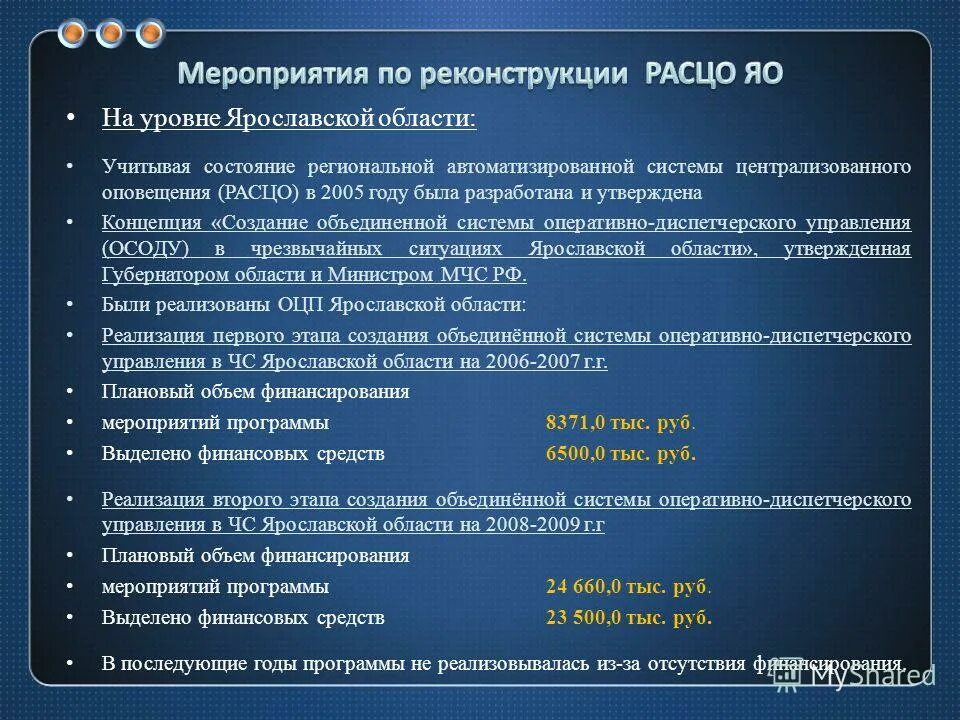 Мероприятия по реконструкции РАСЦО ЯО

• На уровне Ярославской области:

• Учитывая состояние региональной автоматизированной системы централизованного оповещения (РАСЦО) в 2005 году была разработана и утверждена

• Концепция «Создание объединенной системы оперативно-диспетчерского управления (ОСОДУ) в чрезвычайных ситуациях Ярославской области», утвержденная Губернатором области и Министром МЧС РФ.

• Были реализованы ОЦП Ярославской области:

• Реализация первого этапа создания объединённой системы оперативно-диспетчерского управления в ЧС Ярославской области на 2006-2007 г.г.

• Плановый объем финансирования

• мероприятий программы 8371,0 тыс. руб.

• Выделено финансовых средств 6500,0 тыс. руб.

• Реализация второго этапа создания объединённой системы оперативно-диспетчерского управления в ЧС Ярославской области на 2008-2009 г.г

• Плановый объем финансирования

• мероприятий программы 24 660,0 тыс. руб.

• Выделено финансовых средств 23 500,0 тыс. руб.

• В последующие годы программы не реализовывалась из-за отсутствия финансирования.

MyShared